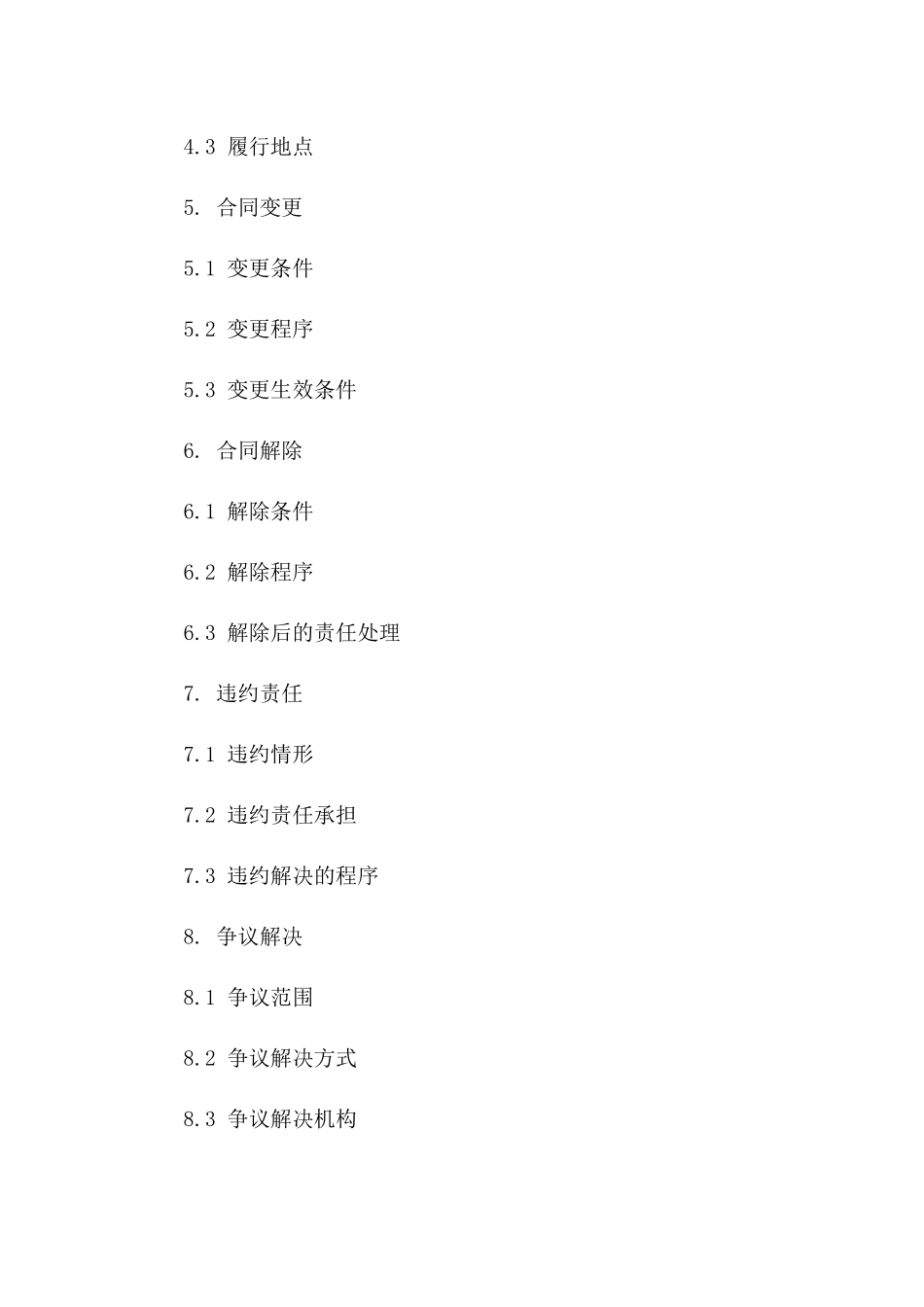 4.3 履行地点

5. 合同变更

5.1 变更条件

5.2 变更程序

5.3 变更生效条件

6. 合同解除

6.1 解除条件

6.2 解除程序

6.3 解除后的责任处理

7. 违约责任

7.1 违约情形

7.2 违约责任承担

7.3 违约解决的程序

8. 争议解决

8.1 争议范围

8.2 争议解决方式

8.3 争议解决机构